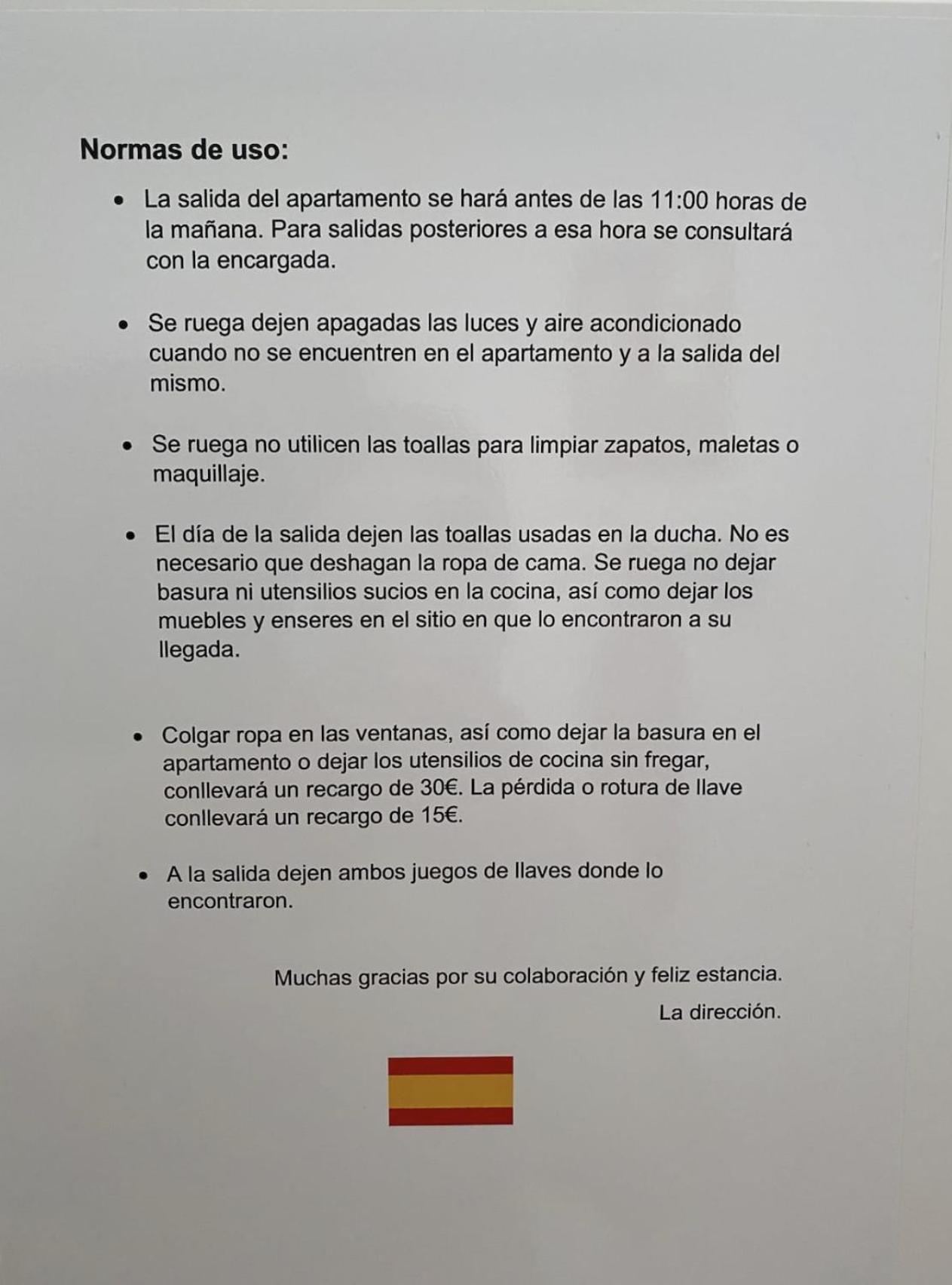 Normas de uso:

• La salida del apartamento se hará antes de las 11:00 horas de la mañana. Para salidas posteriores a esa hora se consultará con la encargada.

• Se ruega dejen apagadas las luces y aire acondicionado cuando no se encuentren en el apartamento y a la salida del mismo.

• Se ruega no utilicen las toallas para limpiar zapatos, maletas o maquillaje.

• El día de la salida dejen las toallas usadas en la ducha. No es necesario que deshagan la ropa de cama. Se ruega no dejar basura ni utensilios sucios en la cocina, así como dejar los muebles y enseres en el sitio en que lo encontraron a su llegada.

• Colgar ropa en las ventanas, así como dejar la basura en el apartamento o dejar los utensilios de cocina sin fregar, conllevará un recargo de 30€. La pérdida o rotura de llave conllevará un recargo de 15€.

• A la salida dejen ambos juegos de llaves donde lo encontraron.

Muchas gracias por su colaboración y feliz estancia.

La dirección.